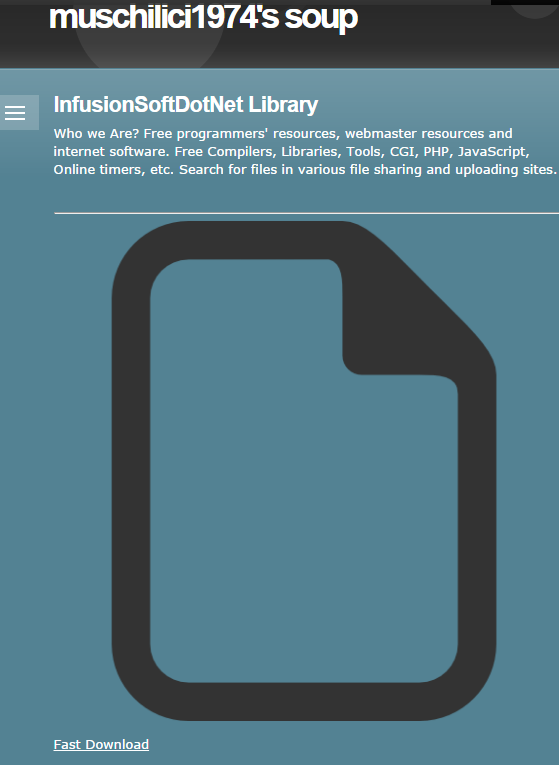 muschilici1974's soup

InfusionSoftDotNet Library

Who we Are? Free programmers' resources, webmaster resources and internet software. Free Compilers, Libraries, Tools, CGI, PHP, JavaScript, Online timers, etc. Search for files in various file sharing and uploading sites.

Fast Download